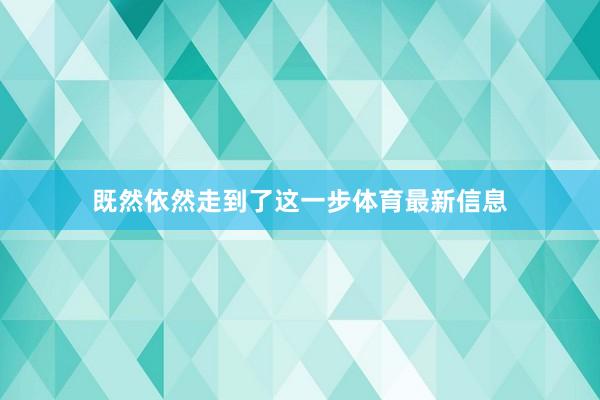 既然依然走到了这一步体育最新信息